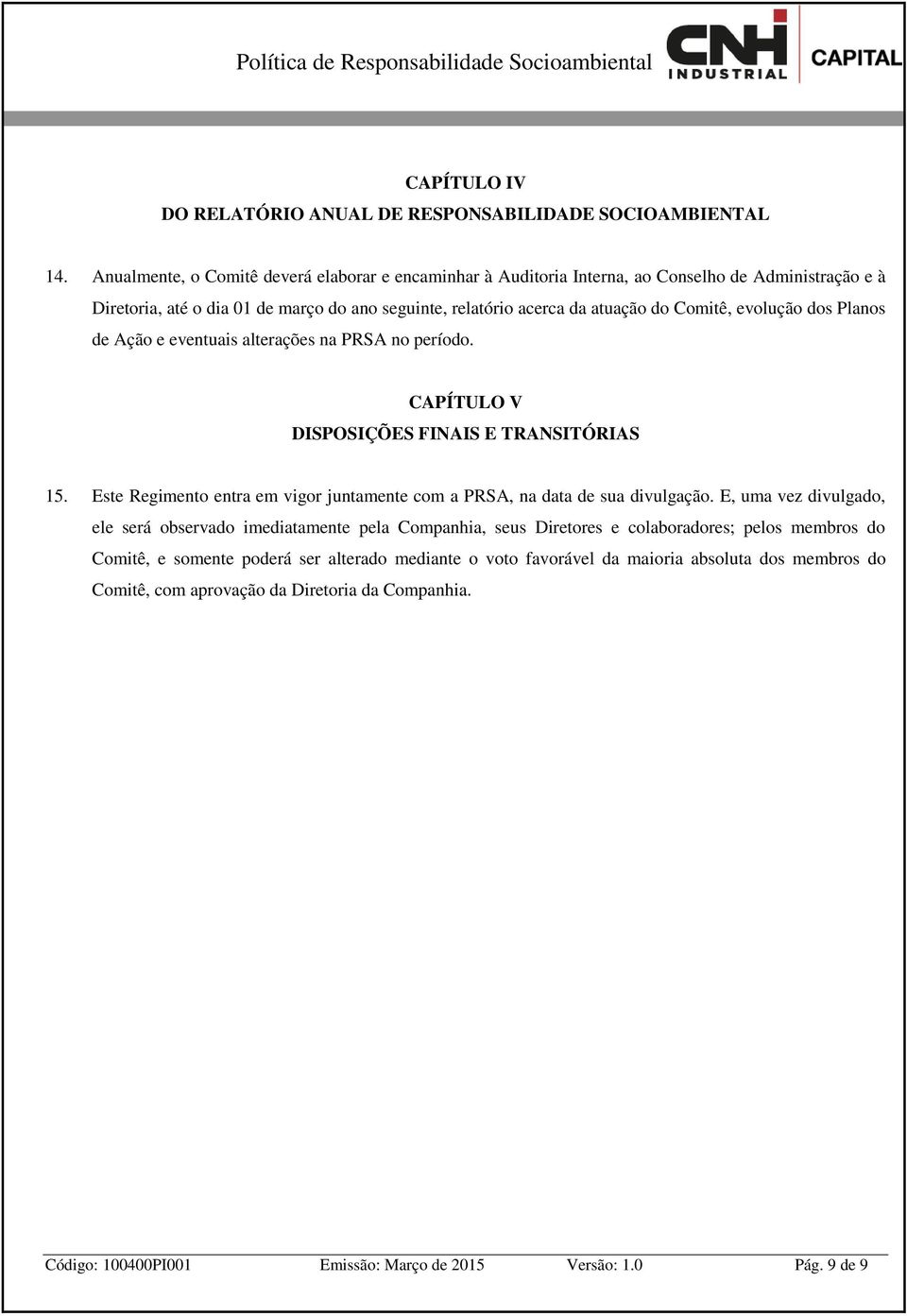 Política de Responsabilidade Socioambiental

CNH INDUSTRIAL CAPITAL

CAPÍTULO IV
DO RELATÓRIO ANUAL DE RESPONSABILIDADE SOCIOAMBIENTAL

14. Anualmente, o Comitê deverá elaborar e encaminhar à Auditoria Interna, ao Conselho de Administração e à Diretoria, até o dia 01 de março do ano seguinte, relatório acerca da atuação do Comitê, evolução dos Planos de Ação e eventuais alterações na PRSA no período.

CAPÍTULO V
DISPOSIÇÕES FINAIS E TRANSITÓRIAS

15. Este Regimento entra em vigor juntamente com a PRSA, na data de sua divulgação. E, uma vez divulgado, ele será observado imediatamente pela Companhia, seus Diretores e colaboradores; pelos membros do Comitê, e somente poderá ser alterado mediante o voto favorável da maioria absoluta dos membros do Comitê, com aprovação da Diretoria da Companhia.

Código: 100400PI001 Emissão: Março de 2015 Versão: 1.0 Pág. 9 de 9